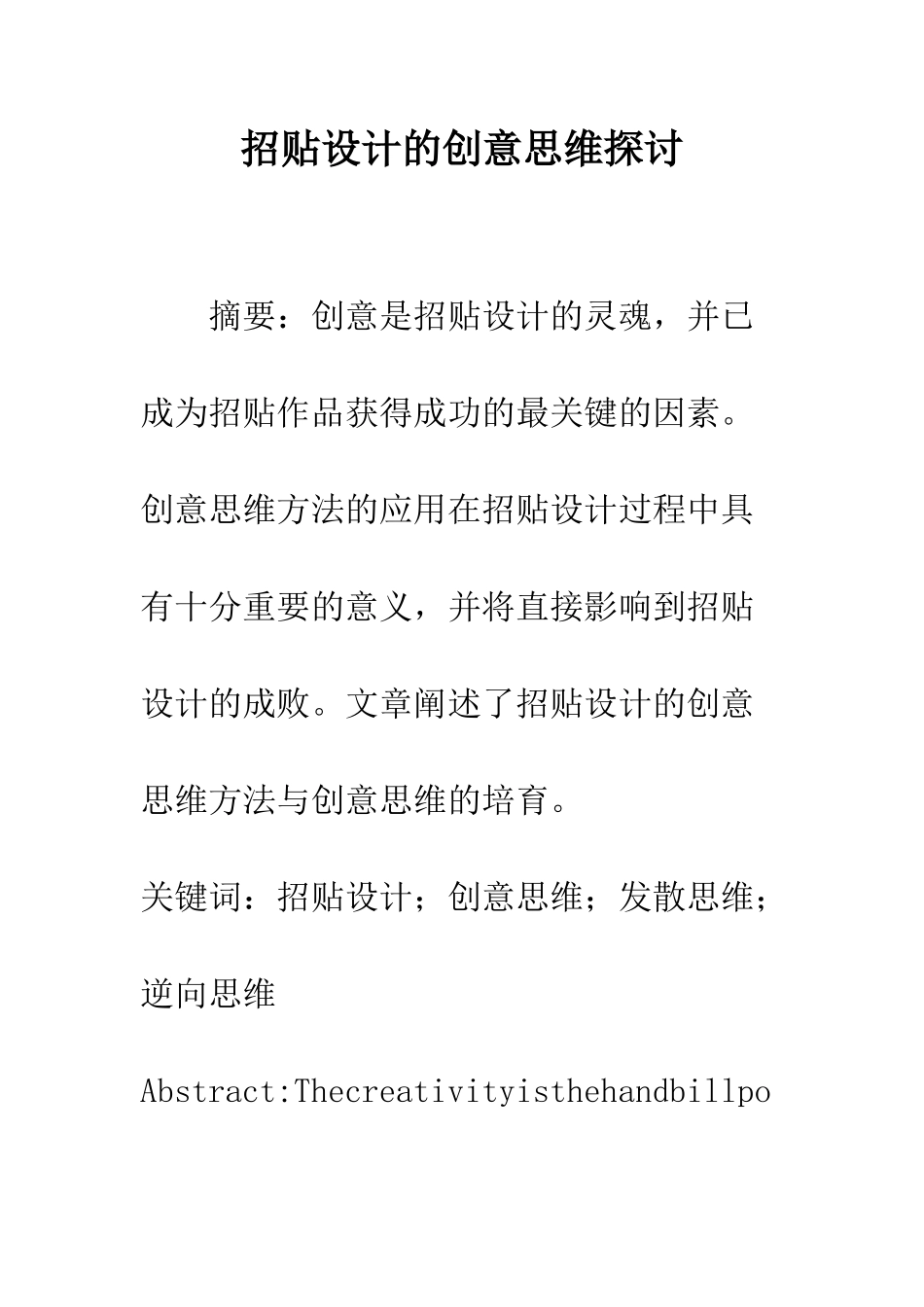 招贴设计的创意思维探讨

摘要：创意是招贴设计的灵魂，并已成为招贴作品获得成功的最关键的因素。创意思维方法的应用在招贴设计过程中具有十分重要的意义，并将直接影响到招贴设计的成败。文章阐述了招贴设计的创意思维方法与创意思维的培育。

关键词：招贴设计；创意思维；发散思维；逆向思维

Abstract:Thecreativityisthehandbillpo